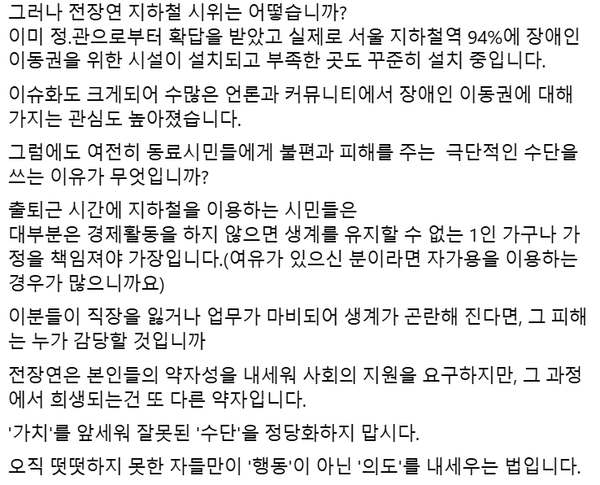 그러나 전장연 지하철 시위는 어떻습니까?
이미 정.관으로부터 확답을 받았고 실제로 서울 지하철역 94%에 장애인 이동권을 위한 시설이 설치되고 부족한 곳도 꾸준히 설치 중입니다.

이슈화도 크게되어 수많은 언론과 커뮤니티에서 장애인 이동권에 대해 가지는 관심도 높아졌습니다.

그럼에도 여전히 동료시민들에게 불편과 피해를 주는 극단적인 수단을 쓰는 이유가 무엇입니까?

출퇴근 시간에 지하철을 이용하는 시민들은
대부분은 경제활동을 하지 않으면 생계를 유지할 수 없는 1인 가구나 가정을 책임져야 가장입니다.(여유가 있으신 분이라면 자가용을 이용하는 경우가 많으니까요)

이분들이 직장을 잃거나 업무가 마비되어 생계가 곤란해 진다면, 그 피해는 누가 감당할 것입니까

전장연은 본인들의 약자성을 내세워 사회의 지원을 요구하지만, 그 과정에서 희생되는건 또 다른 약자입니다.

'가치'를 앞세워 잘못된 '수단'을 정당화하지 맙시다.

오직 떳떳하지 못한 자들만이 '행동'이 아닌 '의도'를 내세우는 법입니다.